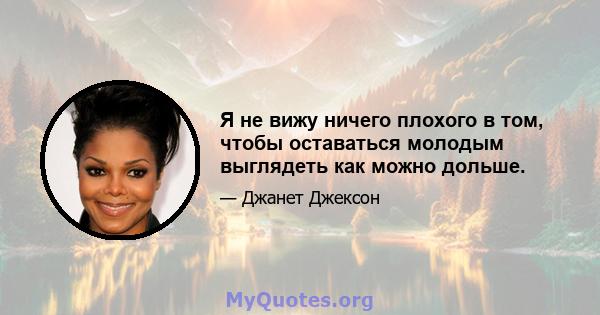 Я не вижу ничего плохого в том, чтобы оставаться молодым выглядеть как можно дольше.

— Джанет Джексон

MyQuotes.org